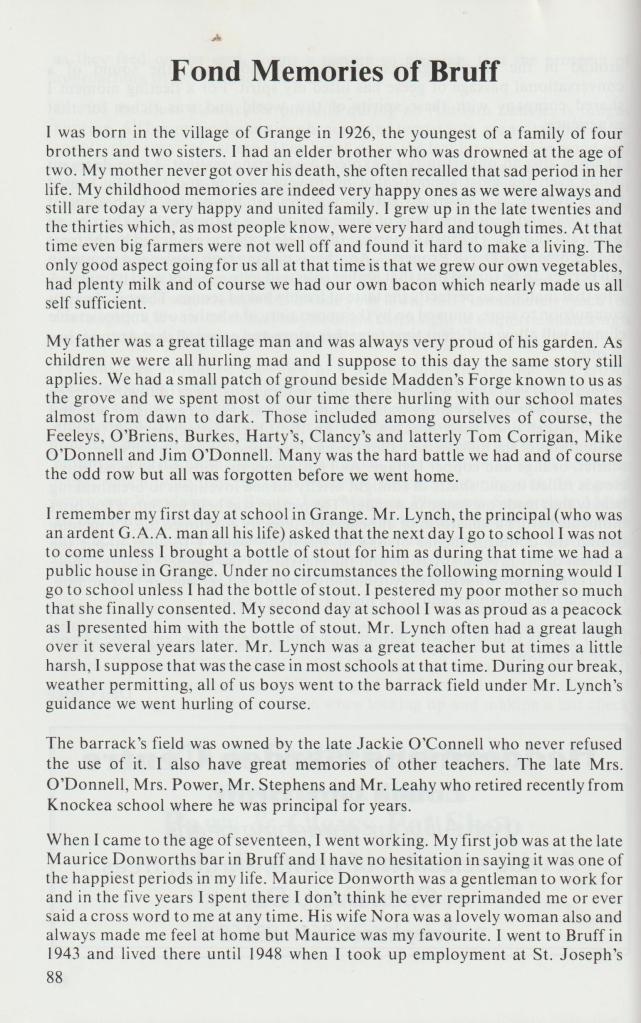 Fond Memories of Bruff

I was born in the village of Grange in 1926, the youngest of a family of four brothers and two sisters. I had an elder brother who was drowned at the age of two. My mother never got over his death, she often recalled that sad period in her life. My childhood memories are indeed very happy ones as we were always and still are today a very happy and united family. I grew up in the late twenties and the thirties which, as most people know, were very hard and tough times. At that time even big farmers were not well off and found it hard to make a living. The only good aspect going for us all at that time is that we grew our own vegetables, had plenty milk and of course we had our own bacon which nearly made us all self sufficient.

My father was a great tillage man and was always very proud of his garden. As children we were all hurling mad and I suppose to this day the same story still applies. We had a small patch of ground beside Madden's Forge known to us as the grove and we spent most of our time there hurling with our school mates almost from dawn to dark. Those included among ourselves of course, the Feeleys, O'Briens, Burkes, Harty's, Clancy's and latterly Tom Corrigan, Mike O'Donnell and Jim O'Donnell. Many was the hard battle we had and of course the odd row but all was forgotten before we went home.

I remember my first day at school in Grange. Mr. Lynch, the principal (who was an ardent G.A.A. man all his life) asked that the next day I go to school I was not to come unless I brought a bottle of stout for him as during that time we had a public house in Grange. Under no circumstances the following morning would I go to school unless I had the bottle of stout. I pestered my poor mother so much that she finally consented. My second day at school I was as proud as a peacock as I presented him with the bottle of stout. Mr. Lynch often had a great laugh over it several years later. Mr. Lynch was a great teacher but at times a little harsh, I suppose that was the case in most schools at that time. During our break, weather permitting, all of us boys went to the barrack field under Mr. Lynch's guidance we went hurling of course.

The barrack's field was owned by the late Jackie O'Connell who never refused the use of it. I also have great memories of other teachers. The late Mrs. O'Donnell, Mrs. Power, Mr. Stephens and Mr. Leahy who retired recently from Knockea school where he was principal for years.

When I came to the age of seventeen, I went working. My first job was at the late Maurice Donworths bar in Bruff and I have no hesitation in saying it was one of the happiest periods in my life. Maurice Donworth was a gentleman to work for and in the five years I spent there I don't think he ever reprimanded me or ever said a cross word to me at any time. His wife Nora was a lovely woman also and always made me feel at home but Maurice was my favourite. I went to Bruff in 1943 and lived there until 1948 when I took up employment at St. Joseph's

88